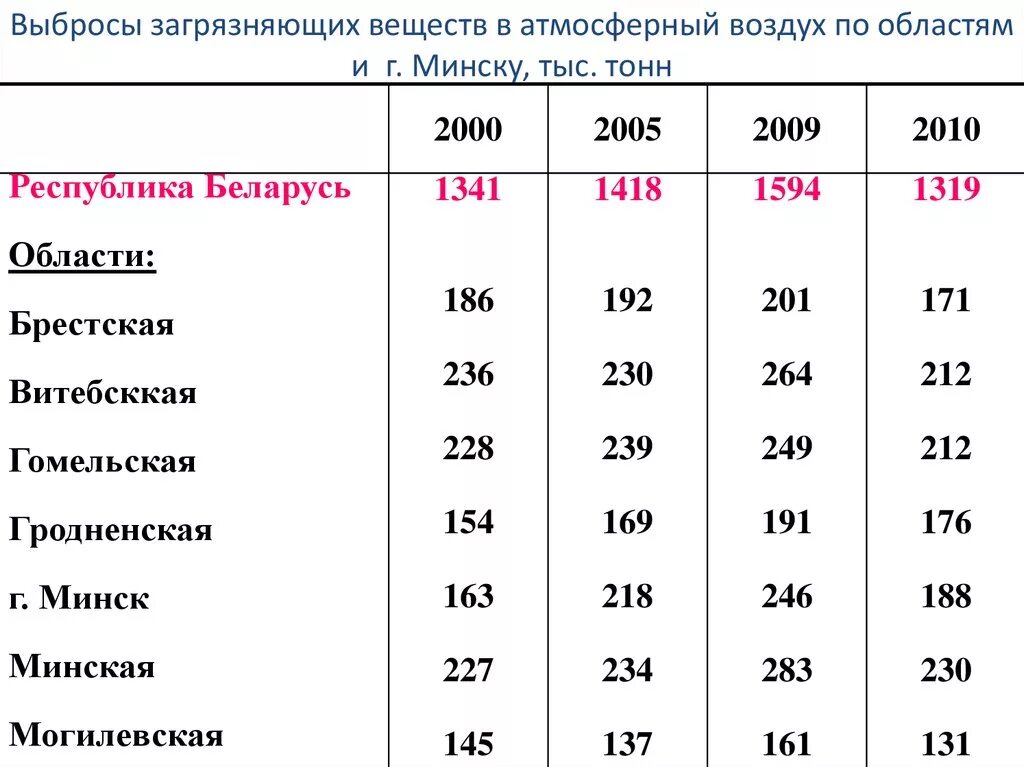 Выбросы загрязняющих веществ в атмосферный воздух по областям и г. Минску, тыс. тонн

|  | 2000 | 2005 | 2009 | 2010 |
|---|---|---|---|---|
| Республика Беларусь | 1341 | 1418 | 1594 | 1319 |
| Области: |  |  |  |  |
| Брестская | 186 | 192 | 201 | 171 |
| Витебсккая | 236 | 230 | 264 | 212 |
| Гомельская | 228 | 239 | 249 | 212 |
| Гродненская | 154 | 169 | 191 | 176 |
| г. Минск | 163 | 218 | 246 | 188 |
| Минская | 227 | 234 | 283 | 230 |
| Могилевская | 145 | 137 | 161 | 131 |